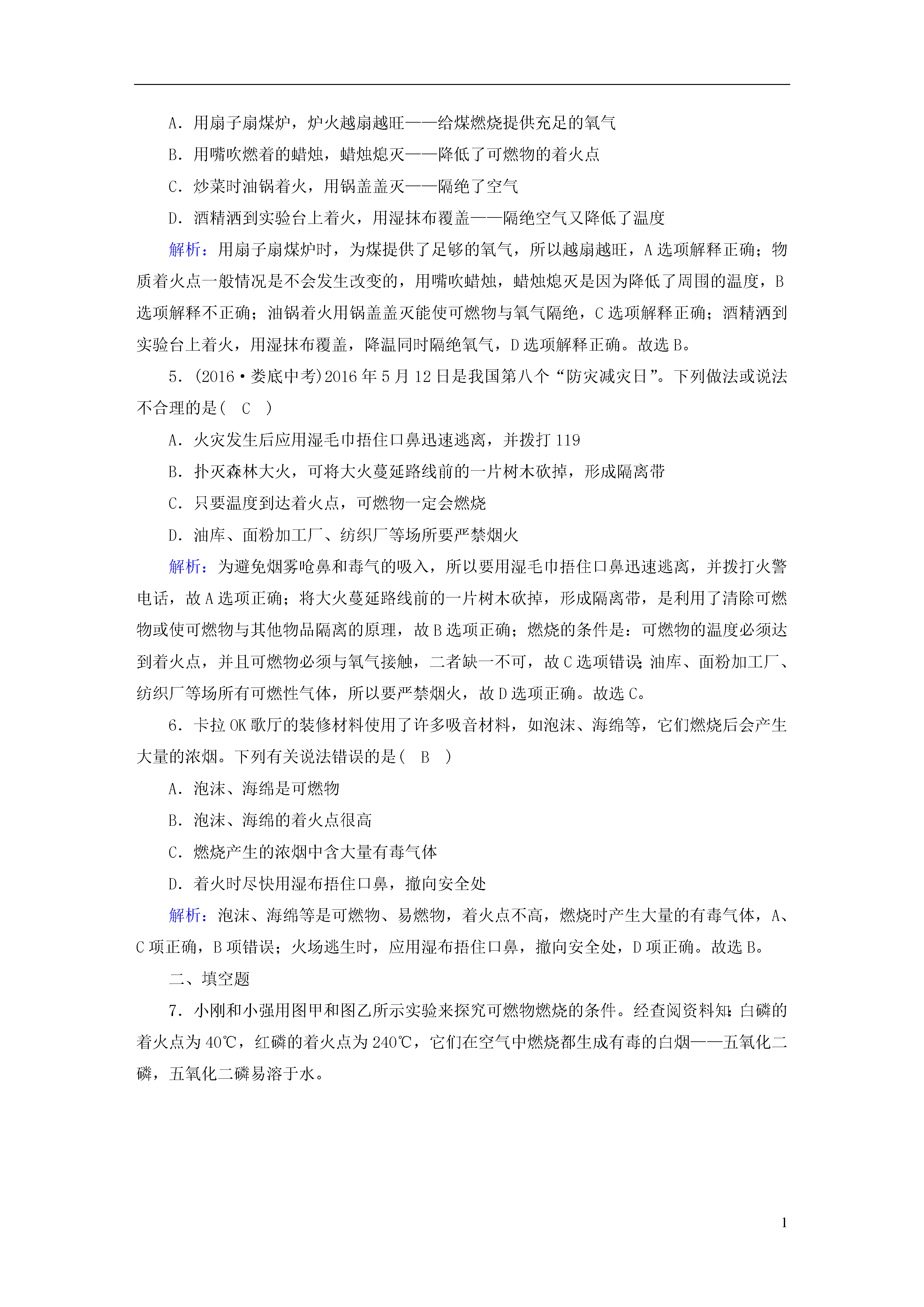 A．用扇子扇煤炉，炉火越扇越旺——给煤燃烧提供充足的氧气

B．用嘴吹燃着的蜡烛，蜡烛熄灭——降低了可燃物的着火点

C．炒菜时油锅着火，用锅盖盖灭——隔绝了空气

D．酒精洒到实验台上着火，用湿抹布覆盖——隔绝空气又降低了温度

解析：用扇子扇煤炉时，为煤提供了足够的氧气，所以越扇越旺，A选项解释正确；物质着火点一般情况是不会发生改变的，用嘴吹蜡烛，蜡烛熄灭是因为降低了周围的温度，B选项解释不正确；油锅着火用锅盖盖灭能使可燃物与氧气隔绝，C选项解释正确；酒精洒到实验台上着火，用湿抹布覆盖，降温同时隔绝氧气，D选项解释正确。故选B。

5．(2016·娄底中考)2016年5月12日是我国第八个“防灾减灾日”。下列做法或说法不合理的是(　C　)

A．火灾发生后应用湿毛巾捂住口鼻迅速逃离，并拨打119

B．扑灭森林大火，可将大火蔓延路线前的一片树木砍掉，形成隔离带

C．只要温度到达着火点，可燃物一定会燃烧

D．油库、面粉加工厂、纺织厂等场所要严禁烟火

解析：为避免烟雾呛鼻和毒气的吸入，所以要用湿毛巾捂住口鼻迅速逃离，并拨打火警电话，故A选项正确；将大火蔓延路线前的一片树木砍掉，形成隔离带，是利用了清除可燃物或使可燃物与其他物品隔离的原理，故B选项正确；燃烧的条件是：可燃物的温度必须达到着火点，并且可燃物必须与氧气接触，二者缺一不可，故C选项错误；油库、面粉加工厂、纺织厂等场所有可燃性气体，所以要严禁烟火，故D选项正确。故选C。

6．卡拉OK歌厅的装修材料使用了许多吸音材料，如泡沫、海绵等，它们燃烧后会产生大量的浓烟。下列有关说法错误的是(　B　)

A．泡沫、海绵是可燃物

B．泡沫、海绵的着火点很高

C．燃烧产生的浓烟中含大量有毒气体

D．着火时尽快用湿布捂住口鼻，撤向安全处

解析：泡沫、海绵等是可燃物、易燃物，着火点不高，燃烧时产生大量的有毒气体，A、C项正确，B项错误；火场逃生时，应用湿布捂住口鼻，撤向安全处，D项正确。故选B。

二、填空题

7．小刚和小强用图甲和图乙所示实验来探究可燃物燃烧的条件。经查阅资料知：白磷的着火点为40℃，红磷的着火点为240℃，它们在空气中燃烧都生成有毒的白烟——五氧化二磷，五氧化二磷易溶于水。

1